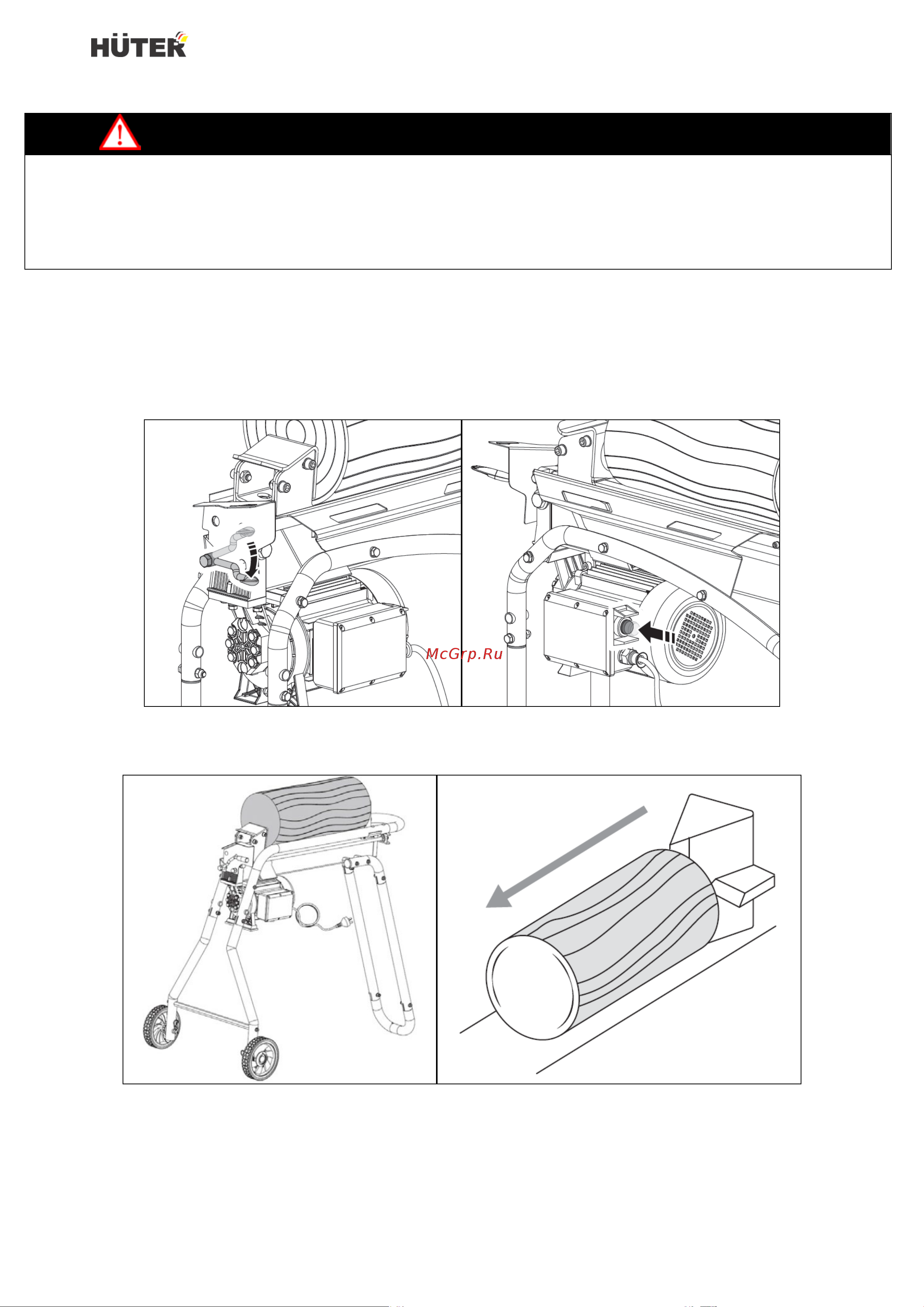 HÜTER

McGrp.Ru